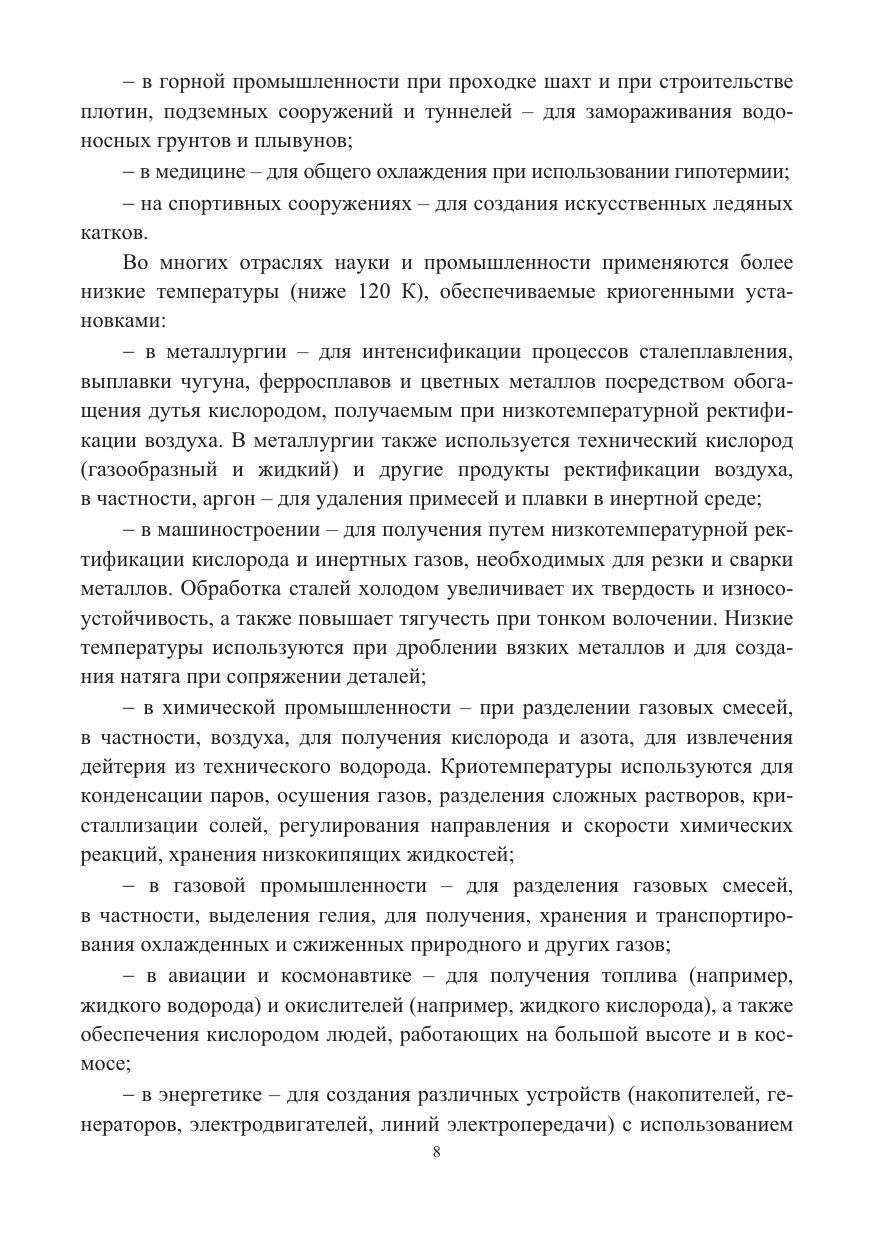 – в горной промышленности при проходке шахт и при строительстве плотин, подземных сооружений и туннелей – для замораживания водоносных грунтов и плывунов;

– в медицине – для общего охлаждения при использовании гипотермии;

– на спортивных сооружениях – для создания искусственных ледяных катков.

Во многих отраслях науки и промышленности применяются более низкие температуры (ниже 120 К), обеспечиваемые криогенными установками:

– в металлургии – для интенсификации процессов сталеплавления, выплавки чугуна, ферросплавов и цветных металлов посредством обогащения дутья кислородом, получаемым при низкотемпературной ректификации воздуха. В металлургии также используется технический кислород (газообразный и жидкий) и другие продукты ректификации воздуха, в частности, аргон – для удаления примесей и плавки в инертной среде;

– в машиностроении – для получения путем низкотемпературной ректификации кислорода и инертных газов, необходимых для резки и сварки металлов. Обработка сталей холодом увеличивает их твердость и износоустойчивость, а также повышает тягучесть при тонком волочении. Низкие температуры используются при дроблении вязких металлов и для создания натяга при сопряжении деталей;

– в химической промышленности – при разделении газовых смесей, в частности, воздуха, для получения кислорода и азота, для извлечения дейтерия из технического водорода. Криотемпературы используются для конденсации паров, осушения газов, разделения сложных растворов, кристаллизации солей, регулирования направления и скорости химических реакций, хранения низкокипящих жидкостей;

– в газовой промышленности – для разделения газовых смесей, в частности, выделения гелия, для получения, хранения и транспортирования охлажденных и сжиженных природного и других газов;

– в авиации и космонавтике – для получения топлива (например, жидкого водорода) и окислителей (например, жидкого кислорода), а также обеспечения кислородом людей, работающих на большой высоте и в космосе;

– в энергетике – для создания различных устройств (накопителей, генераторов, электродвигателей, линий электропередачи) с использованием

8